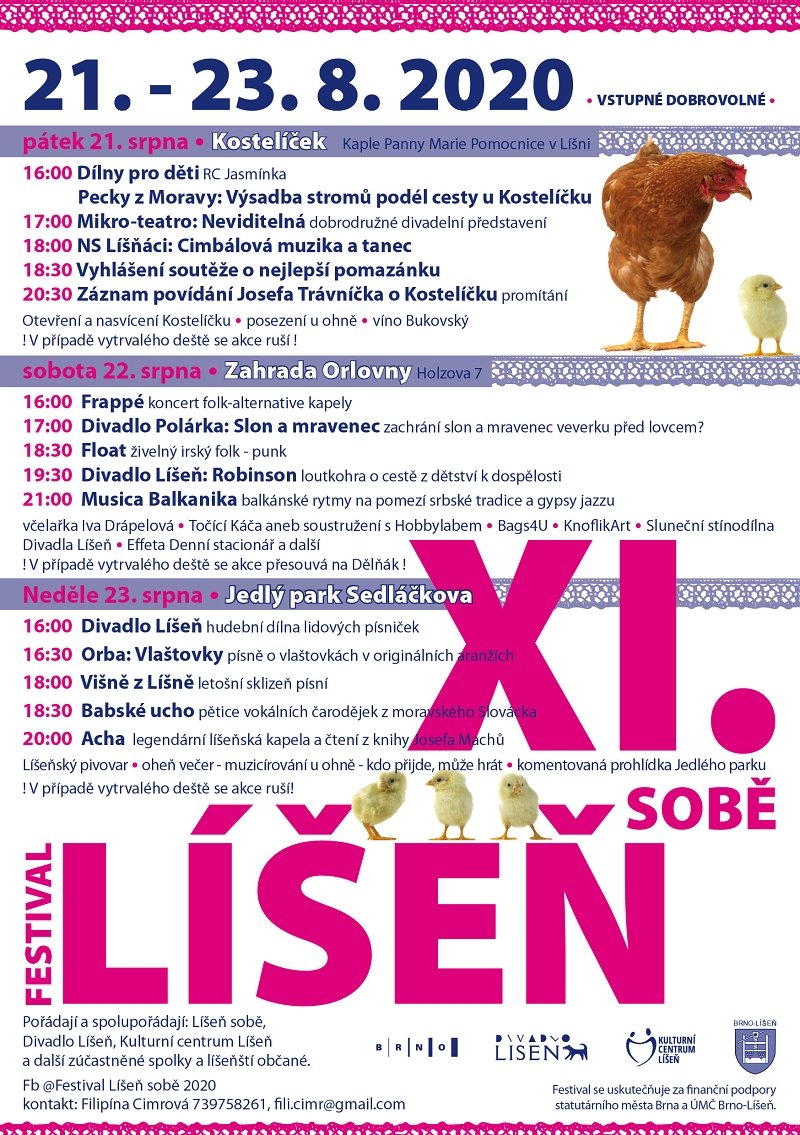 21. - 23. 8. 2020 • VSTUPNÉ DOBROVOLNÉ •

pátek 21. srpna • Kostelíček Kaple Panny Marie Pomocnice v Líšni

16:00 Dílny pro děti RC Jasmínka
Pecky z Moravy: Výsadba stromů podél cesty u Kostelíčku
17:00 Mikro-teatro: Neviditelná dobrodružné divadelní představení
18:00 NS Líšňáci: Cimbálová muzika a tanec
18:30 Vyhlášení soutěže o nejlepší pomazánku
20:30 Záznam povídání Josefa Trávníčka o Kostelíčku promítání

Otevření a nasvícení Kostelíčku • posezení u ohně • víno Bukovský
! V případě vytrvalého deště se akce ruší !

sobota 22. srpna • Zahrada Orlovny Holzova 7

16:00 Frappé koncert folk-alternative kapely
17:00 Divadlo Polárka: Slon a mravenec zachrání slon a mravenec veverku před lovcem?
18:30 Float živelný irský folk - punk
19:30 Divadlo Líšeň: Robinson loutkohra o cestě z dětství k dospělosti
21:00 Musica Balkanika balkánské rytmy na pomezí srbské tradice a gypsy jazzu

včelařka Iva Drápelová • Točící Káča aneb soustružení s Hobbylabem • Bags4U • KnoflikArt • Sluneční stínodílna Divadla Líšeň • Effeta Denní stacionář a další
! V případě vytrvalého deště se akce přesouvá na Dělňák !

Neděle 23. srpna • Jedlý park Sedláčkova

16:00 Divadlo Líšeň hudební dílna lidových písniček
16:30 Orba: Vlaštovky písně o vlaštovkách v originálních aranžích
18:00 Višně z Líšně letošní sklizeň písní
18:30 Babské ucho pětice vokálních čarodějek z moravského Slovácka
20:00 Acha legendární líšeňská kapela a čtení z knihy Josefa Machů

Líšeňský pivovar • oheň večer - muzicírování u ohně - kdo přijde, může hrát • komentovaná prohlídka Jedlého parku
! V případě vytrvalého deště se akce ruší!

XI.

FESTIVAL LÍŠEŇ SOBĚ

Pořádají a spolupořádají: Líšeň sobě, Divadlo Líšeň, Kulturní centrum Líšeň a další zúčastněné spolky a líšeňští občané.

Fb @Festival Líšeň sobě 2020
kontakt: Filipína Cimrová 739758261, fili.cimr@gmail.com

B R N O   DIVADLO LÍŠEŇ   KULTURNÍ CENTRUM LÍŠEŇ   BRNO-LÍŠEŇ

Festival se uskutečňuje za finanční podpory statutárního města Brna a ÚMČ Brno-Líšeň.